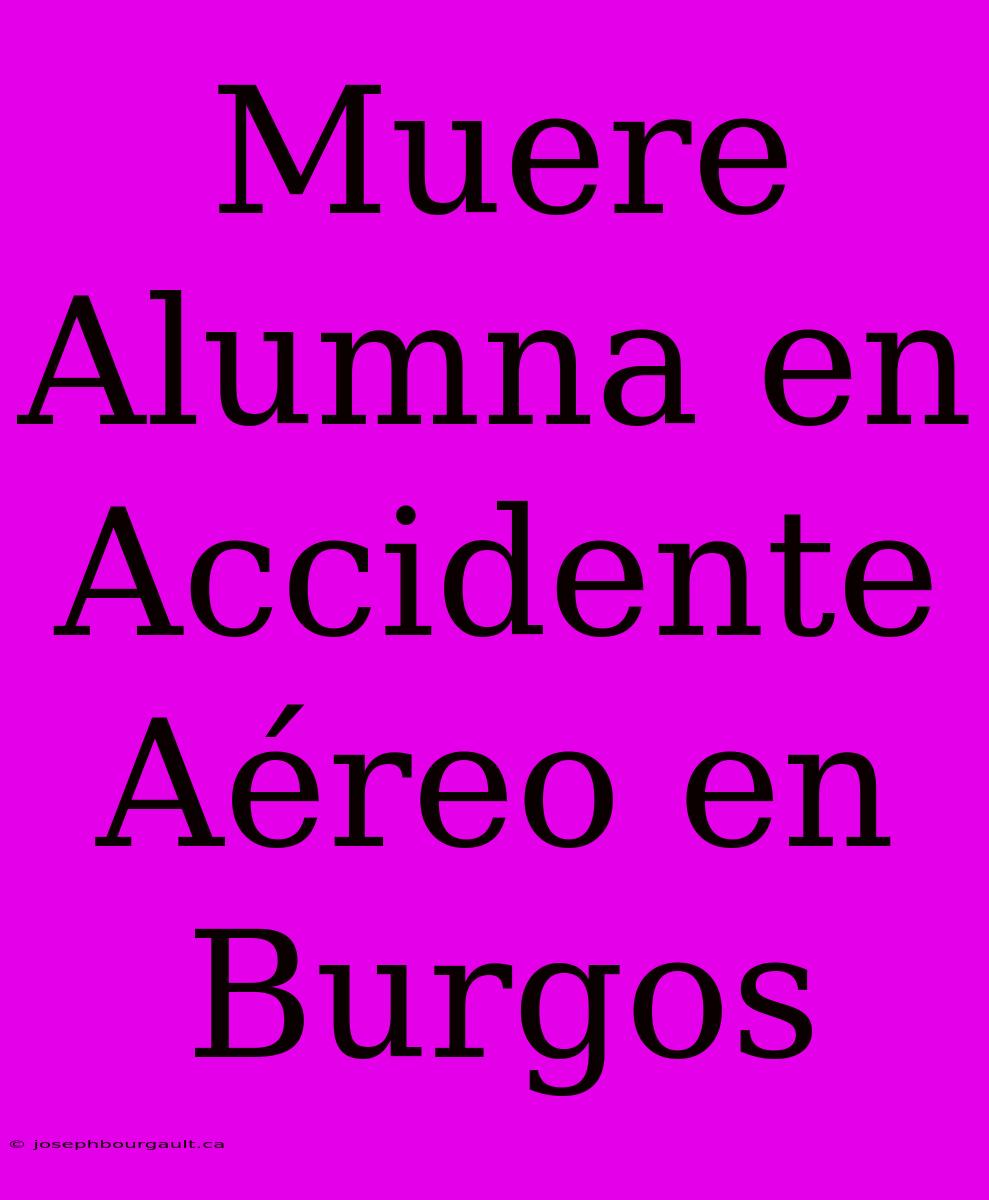 Muere Alumna en Accidente Aéreo en Burgos

© josephbourgault.ca